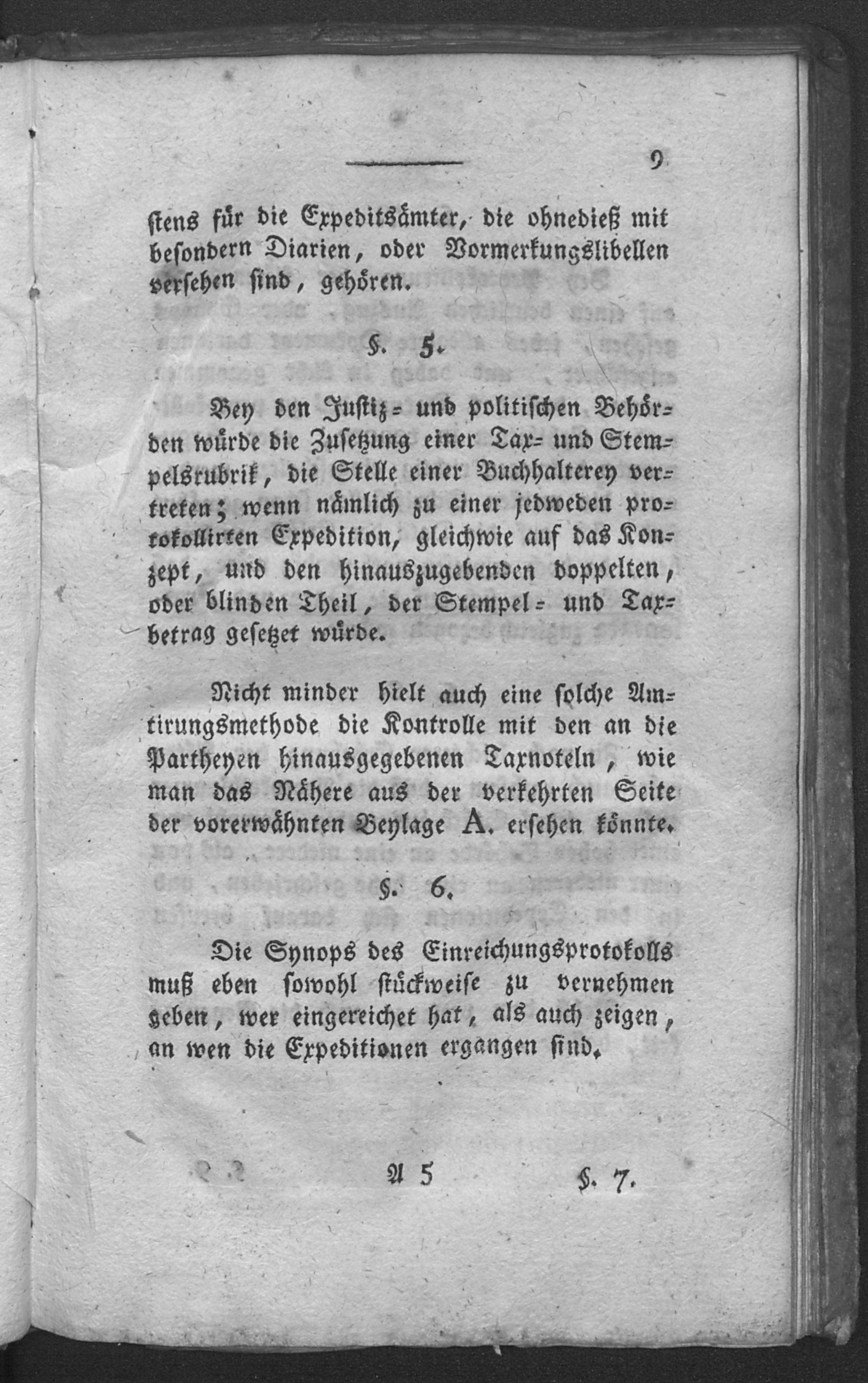 9

stens für die Expeditsämter, die ohnedieß mit besondern Diarien, oder Vormerkungslibellen versehen sind, gehören.

§. 5.

Bey den Justiz- und politischen Behörden würde die Zusetzung einer Tax- und Stempelsrubrik, die Stelle einer Buchhalterey vertreten; wenn nämlich zu einer jedweden protokollirten Expedition, gleichwie auf das Konzept, und den hinauszugebenden doppelten, oder blinden Theil, der Stempel- und Taxbetrag gesetzet würde.

Nicht minder hielt auch eine solche Amtirungsmethode die Kontrolle mit den an die Partheyen hinausgegebenen Taxnoteln, wie man das Nähere aus der verkehrten Seite der vorerwähnten Beylage A. ersehen könnte.

§. 6.

Die Synops des Einreichungsprotokolls muß eben sowohl stückweise zu vernehmen geben, wer eingereichet hat, als auch zeigen, an wen die Expeditionen ergangen sind.

A 5 §. 7.